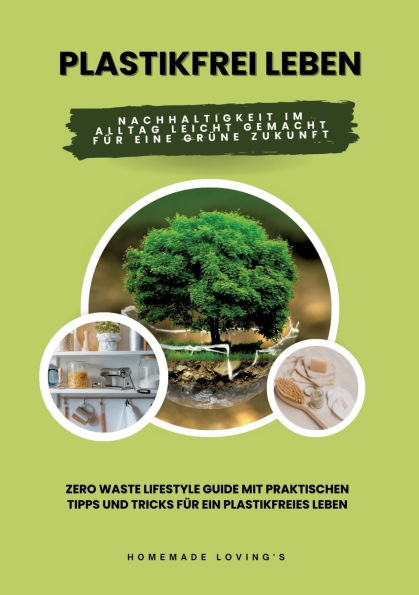 PLASTIKFREI LEBEN

NACHHALTIGKEIT IM ALLTAG LEICHT GEMACHT FÜR EINE GRÜNE ZUKUNFT

ZERO WASTE LIFESTYLE GUIDE MIT PRAKTISCHEN TIPPS UND TRICKS FÜR EIN PLASTIKFREIES LEBEN

HOMEMADE LOVING'S